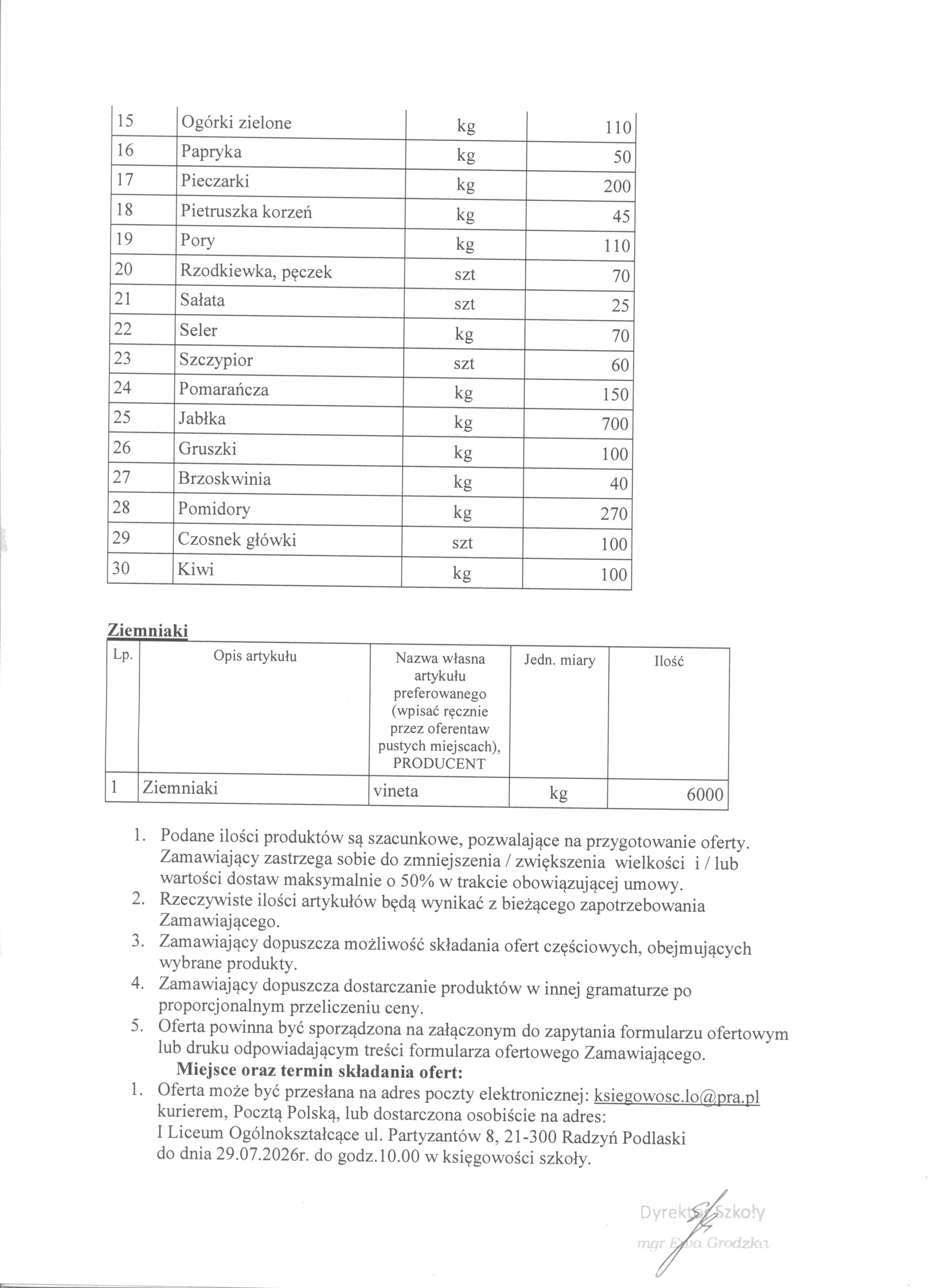 | 15 | Ogórki zielone | kg | 110 |
|---|---|---|---|
| 16 | Papryka | kg | 50 |
| 17 | Pieczarki | kg | 200 |
| 18 | Pietruszka korzeń | kg | 45 |
| 19 | Pory | kg | 110 |
| 20 | Rzodkiewka, pęczek | szt | 70 |
| 21 | Sałata | szt | 25 |
| 22 | Seler | kg | 70 |
| 23 | Szczypior | szt | 60 |
| 24 | Pomarańcza | kg | 150 |
| 25 | Jabłka | kg | 700 |
| 26 | Gruszki | kg | 100 |
| 27 | Brzoskwinia | kg | 40 |
| 28 | Pomidory | kg | 270 |
| 29 | Czosnek główki | szt | 100 |
| 30 | Kiwi | kg | 100 |

Ziemniaki

| Lp. | Opis artykułu | Nazwa własna artykułu preferowanego (wpisać ręcznie przez oferentaw pustych miejscach), PRODUCENT | Jedn. miary | Ilość |
|---|---|---|---|---|
| 1 | Ziemniaki | vineta | kg | 6000 |

1. Podane ilości produktów są szacunkowe, pozwalające na przygotowanie oferty. Zamawiający zastrzega sobie do zmniejszenia / zwiększenia wielkości i / lub wartości dostaw maksymalnie o 50% w trakcie obowiązującej umowy.
2. Rzeczywiste ilości artykułów będą wynikać z bieżącego zapotrzebowania Zamawiającego.
3. Zamawiający dopuszcza możliwość składania ofert częściowych, obejmujących wybrane produkty.
4. Zamawiający dopuszcza dostarczanie produktów w innej gramaturze po proporcjonalnym przeliczeniu ceny.
5. Oferta powinna być sporządzona na załączonym do zapytania formularzu ofertowym lub druku odpowiadającym treści formularza ofertowego Zamawiającego.

Miejsce oraz termin składania ofert:
1. Oferta może być przesłana na adres poczty elektronicznej: ksiegowosc.lo@pra.pl kurierem, Pocztą Polską, lub dostarczona osobiście na adres: I Liceum Ogólnokształcące ul. Partyzantów 8, 21-300 Radzyń Podlaski do dnia 29.07.2026r. do godz.10.00 w księgowości szkoły.

Dyrektor Szkoły
mgr Ewa Grodzka